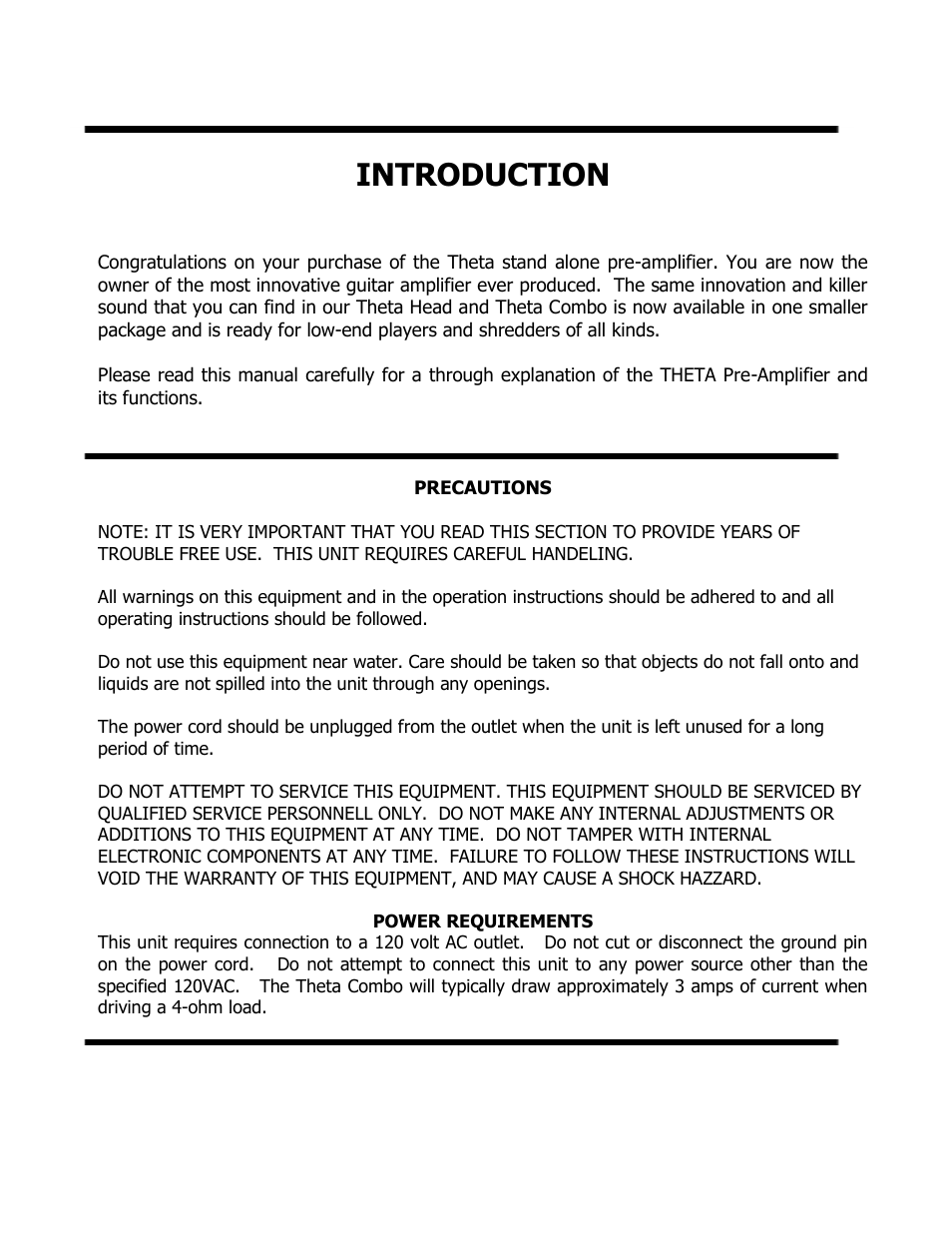 INTRODUCTION

Congratulations on your purchase of the Theta stand alone pre-amplifier. You are now the owner of the most innovative guitar amplifier ever produced. The same innovation and killer sound that you can find in our Theta Head and Theta Combo is now available in one smaller package and is ready for low-end players and shredders of all kinds.

Please read this manual carefully for a through explanation of the THETA Pre-Amplifier and its functions.

PRECAUTIONS

NOTE: IT IS VERY IMPORTANT THAT YOU READ THIS SECTION TO PROVIDE YEARS OF TROUBLE FREE USE. THIS UNIT REQUIRES CAREFUL HANDELING.

All warnings on this equipment and in the operation instructions should be adhered to and all operating instructions should be followed.

Do not use this equipment near water. Care should be taken so that objects do not fall onto and liquids are not spilled into the unit through any openings.

The power cord should be unplugged from the outlet when the unit is left unused for a long period of time.

DO NOT ATTEMPT TO SERVICE THIS EQUIPMENT. THIS EQUIPMENT SHOULD BE SERVICED BY QUALIFIED SERVICE PERSONNELL ONLY. DO NOT MAKE ANY INTERNAL ADJUSTMENTS OR ADDITIONS TO THIS EQUIPMENT AT ANY TIME. DO NOT TAMPER WITH INTERNAL ELECTRONIC COMPONENTS AT ANY TIME. FAILURE TO FOLLOW THESE INSTRUCTIONS WILL VOID THE WARRANTY OF THIS EQUIPMENT, AND MAY CAUSE A SHOCK HAZZARD.

POWER REQUIREMENTS
This unit requires connection to a 120 volt AC outlet. Do not cut or disconnect the ground pin on the power cord. Do not attempt to connect this unit to any power source other than the specified 120VAC. The Theta Combo will typically draw approximately 3 amps of current when driving a 4-ohm load.